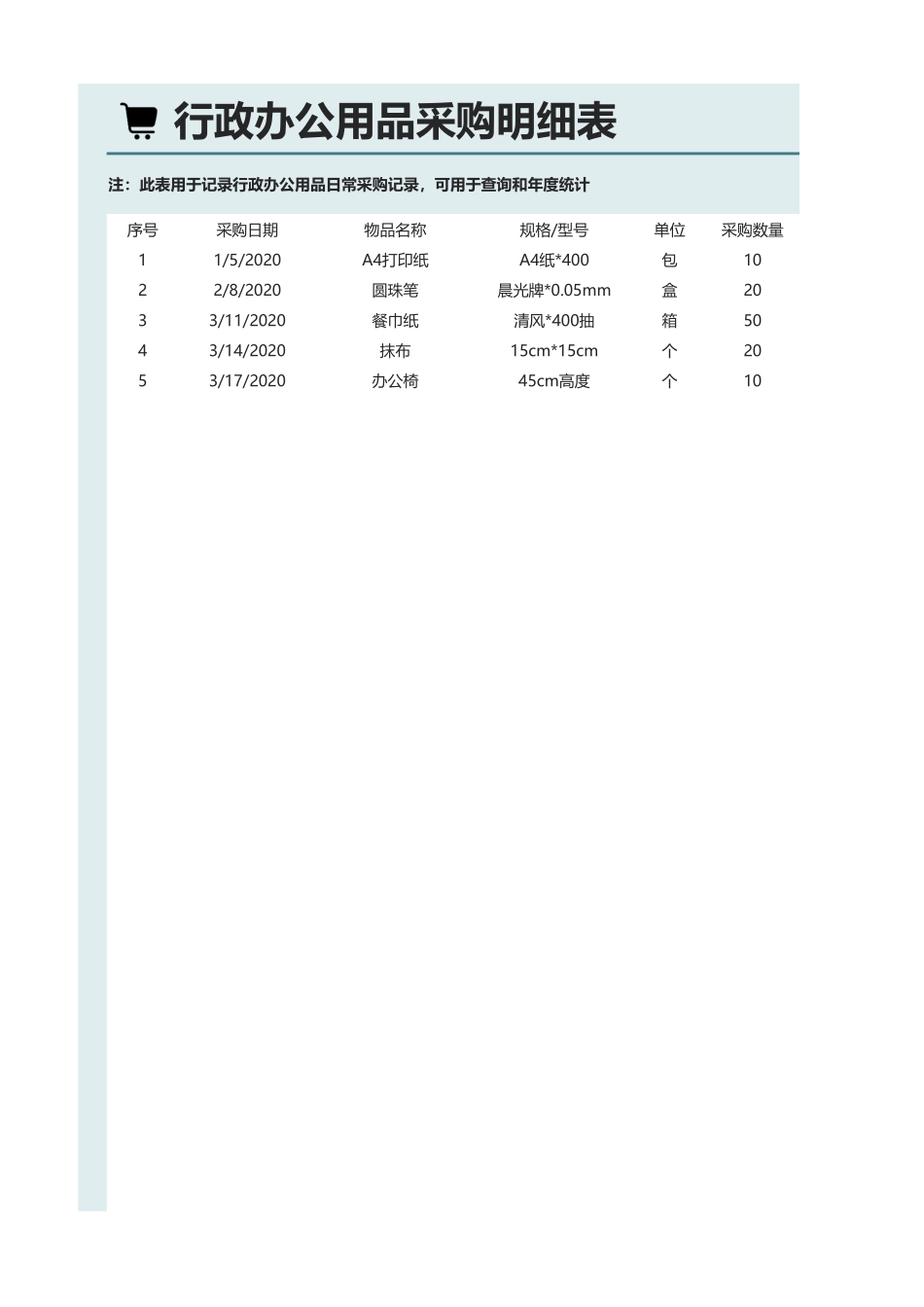 行政办公用品采购明细表

注：此表用于记录行政办公用品日常采购记录，可用于查询和年度统计

| 序号 | 采购日期 | 物品名称 | 规格/型号 | 单位 | 采购数量 |
|---|---|---|---|---|---|
| 1 | 1/5/2020 | A4打印纸 | A4纸*400 | 包 | 10 |
| 2 | 2/8/2020 | 圆珠笔 | 晨光牌*0.05mm | 盒 | 20 |
| 3 | 3/11/2020 | 餐巾纸 | 清风*400抽 | 箱 | 50 |
| 4 | 3/14/2020 | 抹布 | 15cm*15cm | 个 | 20 |
| 5 | 3/17/2020 | 办公椅 | 45cm高度 | 个 | 10 |